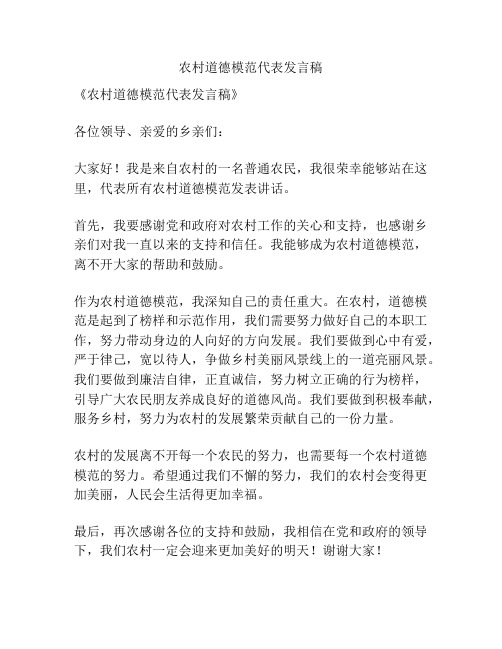 农村道德模范代表发言稿

《农村道德模范代表发言稿》

各位领导、亲爱的乡亲们：

大家好！我是来自农村的一名普通农民，我很荣幸能够站在这里，代表所有农村道德模范发表讲话。

首先，我要感谢党和政府对农村工作的关心和支持，也感谢乡亲们对我一直以来的支持和信任。我能够成为农村道德模范，离不开大家的帮助和鼓励。

作为农村道德模范，我深知自己的责任重大。在农村，道德模范是起到了榜样和示范作用，我们需要努力做好自己的本职工作，努力带动身边的人向好的方向发展。我们要做到心中有爱，严于律己，宽以待人，争做乡村美丽风景线上的一道亮丽风景。我们要做到廉洁自律，正直诚信，努力树立正确的行为榜样，引导广大农民朋友养成良好的道德风尚。我们要做到积极奉献，服务乡村，努力为农村的发展繁荣贡献自己的一份力量。

农村的发展离不开每一个农民的努力，也需要每一个农村道德模范的努力。希望通过我们不懈的努力，我们的农村会变得更加美丽，人民会生活得更加幸福。

最后，再次感谢各位的支持和鼓励，我相信在党和政府的领导下，我们农村一定会迎来更加美好的明天！谢谢大家！